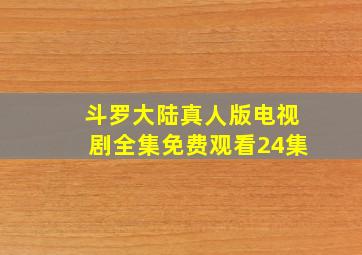 斗罗大陆真人版电视剧全集免费观看24集